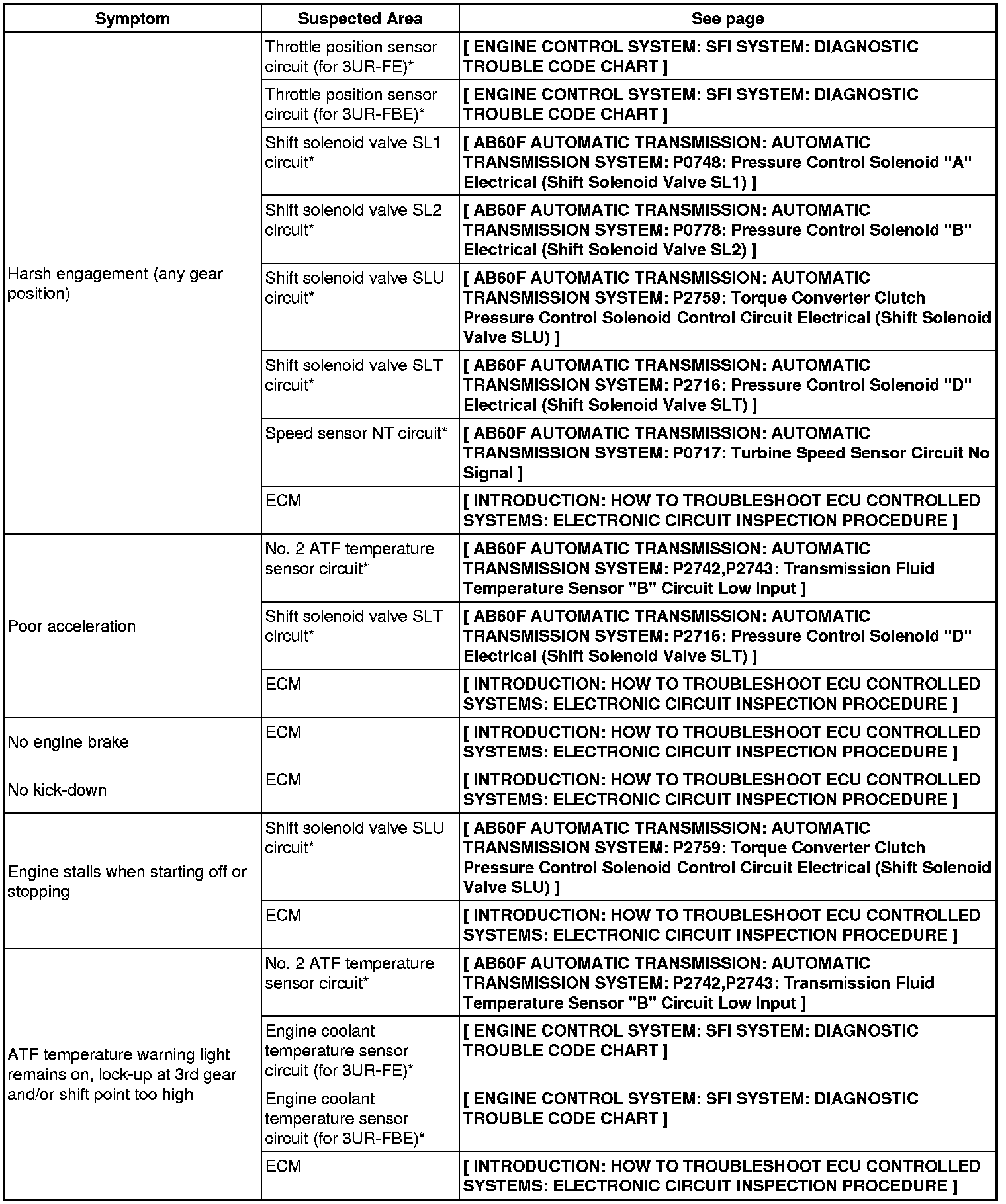 | Symptom | Suspected Area | See page |
|---|---|---|
| Harsh engagement (any gear position) | Throttle position sensor circuit (for 3UR-FE)* | [ ENGINE CONTROL SYSTEM: SFI SYSTEM: DIAGNOSTIC TROUBLE CODE CHART ] |
| | Throttle position sensor circuit (for 3UR-FBE)* | [ ENGINE CONTROL SYSTEM: SFI SYSTEM: DIAGNOSTIC TROUBLE CODE CHART ] |
| | Shift solenoid valve SL1 circuit* | [ AB60F AUTOMATIC TRANSMISSION: AUTOMATIC TRANSMISSION SYSTEM: P0748: Pressure Control Solenoid "A" Electrical (Shift Solenoid Valve SL1) ] |
| | Shift solenoid valve SL2 circuit* | [ AB60F AUTOMATIC TRANSMISSION: AUTOMATIC TRANSMISSION SYSTEM: P0778: Pressure Control Solenoid "B" Electrical (Shift Solenoid Valve SL2) ] |
| | Shift solenoid valve SLU circuit* | [ AB60F AUTOMATIC TRANSMISSION: AUTOMATIC TRANSMISSION SYSTEM: P2759: Torque Converter Clutch Pressure Control Solenoid Control Circuit Electrical (Shift Solenoid Valve SLU) ] |
| | Shift solenoid valve SLT circuit* | [ AB60F AUTOMATIC TRANSMISSION: AUTOMATIC TRANSMISSION SYSTEM: P2716: Pressure Control Solenoid "D" Electrical (Shift Solenoid Valve SLT) ] |
| | Speed sensor NT circuit* | [ AB60F AUTOMATIC TRANSMISSION: AUTOMATIC TRANSMISSION SYSTEM: P0717: Turbine Speed Sensor Circuit No Signal ] |
| | ECM | [ INTRODUCTION: HOW TO TROUBLESHOOT ECU CONTROLLED SYSTEMS: ELECTRONIC CIRCUIT INSPECTION PROCEDURE ] |
| Poor acceleration | No. 2 ATF temperature sensor circuit* | [ AB60F AUTOMATIC TRANSMISSION: AUTOMATIC TRANSMISSION SYSTEM: P2742,P2743: Transmission Fluid Temperature Sensor "B" Circuit Low Input ] |
| | Shift solenoid valve SLT circuit* | [ AB60F AUTOMATIC TRANSMISSION: AUTOMATIC TRANSMISSION SYSTEM: P2716: Pressure Control Solenoid "D" Electrical (Shift Solenoid Valve SLT) ] |
| | ECM | [ INTRODUCTION: HOW TO TROUBLESHOOT ECU CONTROLLED SYSTEMS: ELECTRONIC CIRCUIT INSPECTION PROCEDURE ] |
| No engine brake | ECM | [ INTRODUCTION: HOW TO TROUBLESHOOT ECU CONTROLLED SYSTEMS: ELECTRONIC CIRCUIT INSPECTION PROCEDURE ] |
| No kick-down | ECM | [ INTRODUCTION: HOW TO TROUBLESHOOT ECU CONTROLLED SYSTEMS: ELECTRONIC CIRCUIT INSPECTION PROCEDURE ] |
| Engine stalls when starting off or stopping | Shift solenoid valve SLU circuit* | [ AB60F AUTOMATIC TRANSMISSION: AUTOMATIC TRANSMISSION SYSTEM: P2759: Torque Converter Clutch Pressure Control Solenoid Control Circuit Electrical (Shift Solenoid Valve SLU) ] |
| | ECM | [ INTRODUCTION: HOW TO TROUBLESHOOT ECU CONTROLLED SYSTEMS: ELECTRONIC CIRCUIT INSPECTION PROCEDURE ] |
| ATF temperature warning light remains on, lock-up at 3rd gear and/or shift point too high | No. 2 ATF temperature sensor circuit* | [ AB60F AUTOMATIC TRANSMISSION: AUTOMATIC TRANSMISSION SYSTEM: P2742,P2743: Transmission Fluid Temperature Sensor "B" Circuit Low Input ] |
| | Engine coolant temperature sensor circuit (for 3UR-FE)* | [ ENGINE CONTROL SYSTEM: SFI SYSTEM: DIAGNOSTIC TROUBLE CODE CHART ] |
| | Engine coolant temperature sensor circuit (for 3UR-FBE)* | [ ENGINE CONTROL SYSTEM: SFI SYSTEM: DIAGNOSTIC TROUBLE CODE CHART ] |
| | ECM | [ INTRODUCTION: HOW TO TROUBLESHOOT ECU CONTROLLED SYSTEMS: ELECTRONIC CIRCUIT INSPECTION PROCEDURE ] |